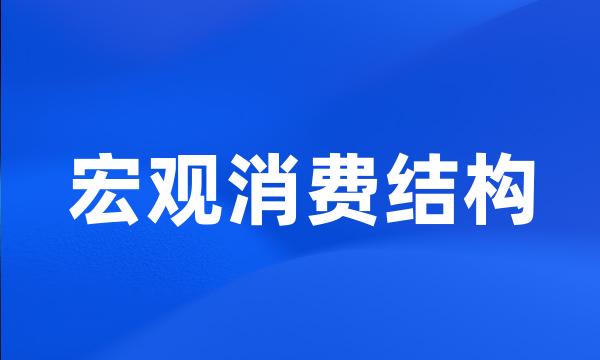 宏观消费结构